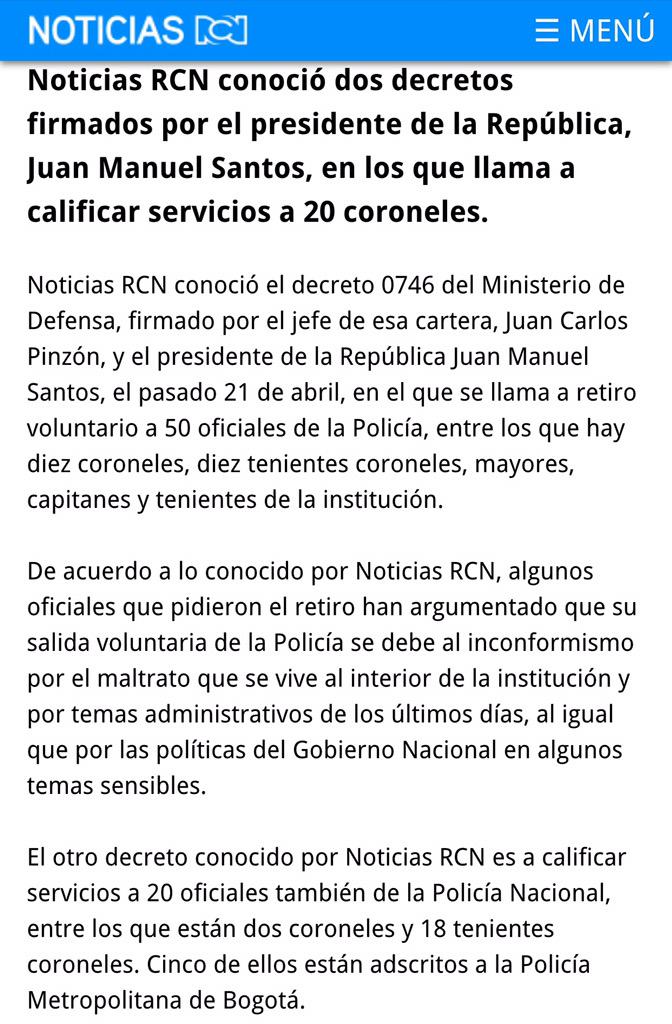 NOTICIAS RCN

☰ MENÚ

Noticias RCN conoció dos decretos firmados por el presidente de la República, Juan Manuel Santos, en los que llama a calificar servicios a 20 coroneles.

Noticias RCN conoció el decreto 0746 del Ministerio de Defensa, firmado por el jefe de esa cartera, Juan Carlos Pinzón, y el presidente de la República Juan Manuel Santos, el pasado 21 de abril, en el que se llama a retiro voluntario a 50 oficiales de la Policía, entre los que hay diez coroneles, diez tenientes coroneles, mayores, capitanes y tenientes de la institución.

De acuerdo a lo conocido por Noticias RCN, algunos oficiales que pidieron el retiro han argumentado que su salida voluntaria de la Policía se debe al inconformismo por el maltrato que se vive al interior de la institución y por temas administrativos de los últimos días, al igual que por las políticas del Gobierno Nacional en algunos temas sensibles.

El otro decreto conocido por Noticias RCN es a calificar servicios a 20 oficiales también de la Policía Nacional, entre los que están dos coroneles y 18 tenientes coroneles. Cinco de ellos están adscritos a la Policía Metropolitana de Bogotá.